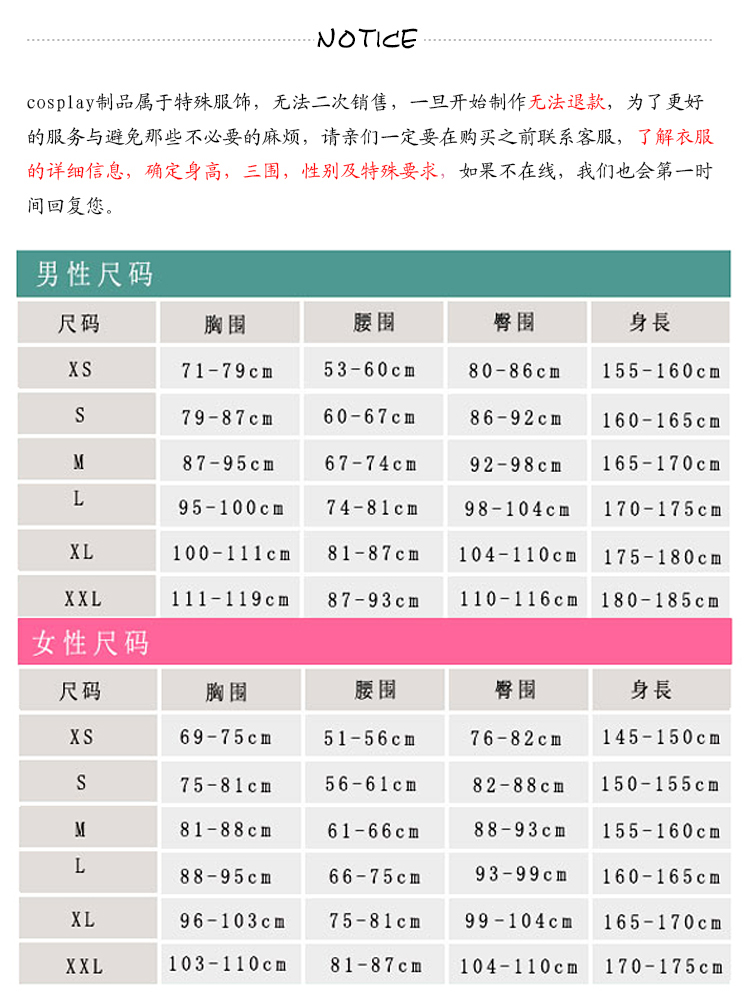 NOTICE

cosplay制品属于特殊服饰，无法二次销售，一旦开始制作无法退款，为了更好的服务与避免那些不必要的麻烦，请亲们一定要在购买之前联系客服，了解衣服的详细信息，确定身高，三围，性别及特殊要求，如果不在线，我们也会第一时间回复您。

男性尺码

| 尺码 | 胸围 | 腰围 | 臀围 | 身長 |
|---|---|---|---|---|
| XS | 71-79cm | 53-60cm | 80-86cm | 155-160cm |
| S | 79-87cm | 60-67cm | 86-92cm | 160-165cm |
| M | 87-95cm | 67-74cm | 92-98cm | 165-170cm |
| L | 95-100cm | 74-81cm | 98-104cm | 170-175cm |
| XL | 100-111cm | 81-87cm | 104-110cm | 175-180cm |
| XXL | 111-119cm | 87-93cm | 110-116cm | 180-185cm |

女性尺码

| 尺码 | 胸围 | 腰围 | 臀围 | 身長 |
|---|---|---|---|---|
| XS | 69-75cm | 51-56cm | 76-82cm | 145-150cm |
| S | 75-81cm | 56-61cm | 82-88cm | 150-155cm |
| M | 81-88cm | 61-66cm | 88-93cm | 155-160cm |
| L | 88-95cm | 66-75cm | 93-99cm | 160-165cm |
| XL | 96-103cm | 75-81cm | 99-104cm | 165-170cm |
| XXL | 103-110cm | 81-87cm | 104-110cm | 170-175cm |